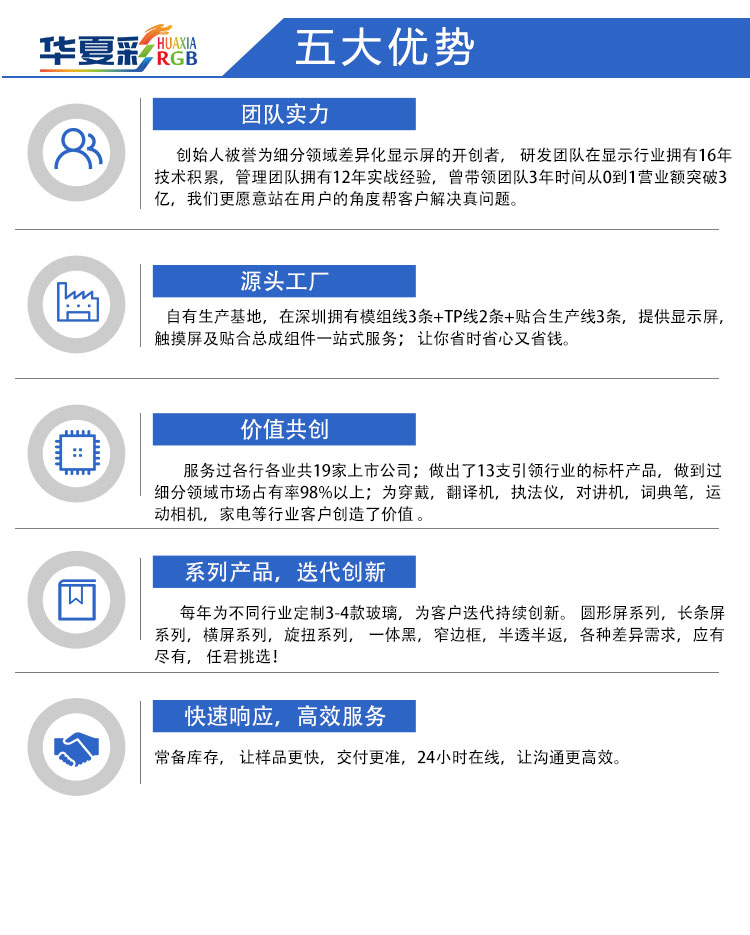 华夏彩 HUAXIA RGB

五大优势

团队实力

创始人被誉为细分领域差异化显示屏的开创者，研发团队在显示行业拥有16年技术积累，管理团队拥有12年实战经验，曾带领团队3年时间从0到1营业额突破3亿，我们更愿意站在用户的角度帮客户解决真问题。

源头工厂

自有生产基地，在深圳拥有模组线3条+TP线2条+贴合生产线3条，提供显示屏，触摸屏及贴合总成组件一站式服务；让你省时省心又省钱。

价值共创

服务过各行各业共19家上市公司；做出了13支引领行业的标杆产品，做到过细分领域市场占有率98%以上；为穿戴，翻译机，执法仪，对讲机，词典笔，运动相机，家电等行业客户创造了价值。

系列产品，迭代创新

每年为不同行业定制3-4款玻璃，为客户迭代持续创新。圆形屏系列，长条屏系列，横屏系列，旋扭系列，一体黑，窄边框，半透半返，各种差异需求，应有尽有，任君挑选！

快速响应，高效服务

常备库存，让样品更快，交付更准，24小时在线，让沟通更高效。